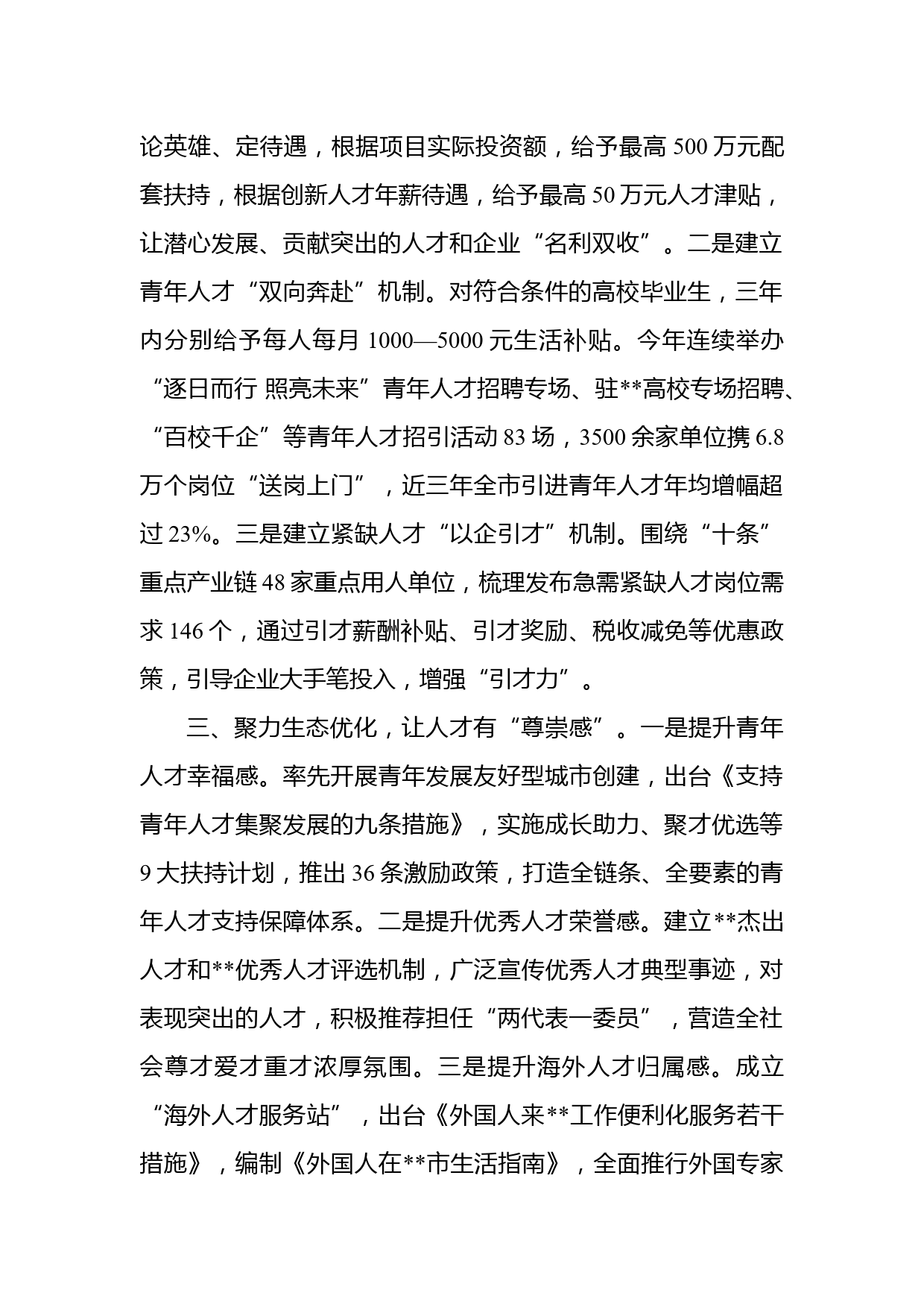 论英雄、定待遇，根据项目实际投资额，给予最高 500 万元配套扶持，根据创新人才年薪待遇，给予最高 50 万元人才津贴，让潜心发展、贡献突出的人才和企业“名利双收”。二是建立青年人才“双向奔赴”机制。对符合条件的高校毕业生，三年内分别给予每人每月 1000—5000 元生活补贴。今年连续举办“逐日而行 照亮未来”青年人才招聘专场、驻**高校专场招聘、“百校千企”等青年人才招引活动 83 场，3500 余家单位携 6.8 万个岗位“送岗上门”，近三年全市引进青年人才年均增幅超过 23%。三是建立紧缺人才“以企引才”机制。围绕“十条”重点产业链 48 家重点用人单位，梳理发布急需紧缺人才岗位需求 146 个，通过引才薪酬补贴、引才奖励、税收减免等优惠政策，引导企业大手笔投入，增强“引才力”。

三、聚力生态优化，让人才有“尊崇感”。一是提升青年人才幸福感。率先开展青年发展友好型城市创建，出台《支持青年人才集聚发展的九条措施》，实施成长助力、聚才优选等 9 大扶持计划，推出 36 条激励政策，打造全链条、全要素的青年人才支持保障体系。二是提升优秀人才荣誉感。建立**杰出人才和**优秀人才评选机制，广泛宣传优秀人才典型事迹，对表现突出的人才，积极推荐担任“两代表一委员”，营造全社会尊才爱才重才浓厚氛围。三是提升海外人才归属感。成立“海外人才服务站”，出台《外国人来**工作便利化服务若干措施》，编制《外国人在**市生活指南》，全面推行外国专家